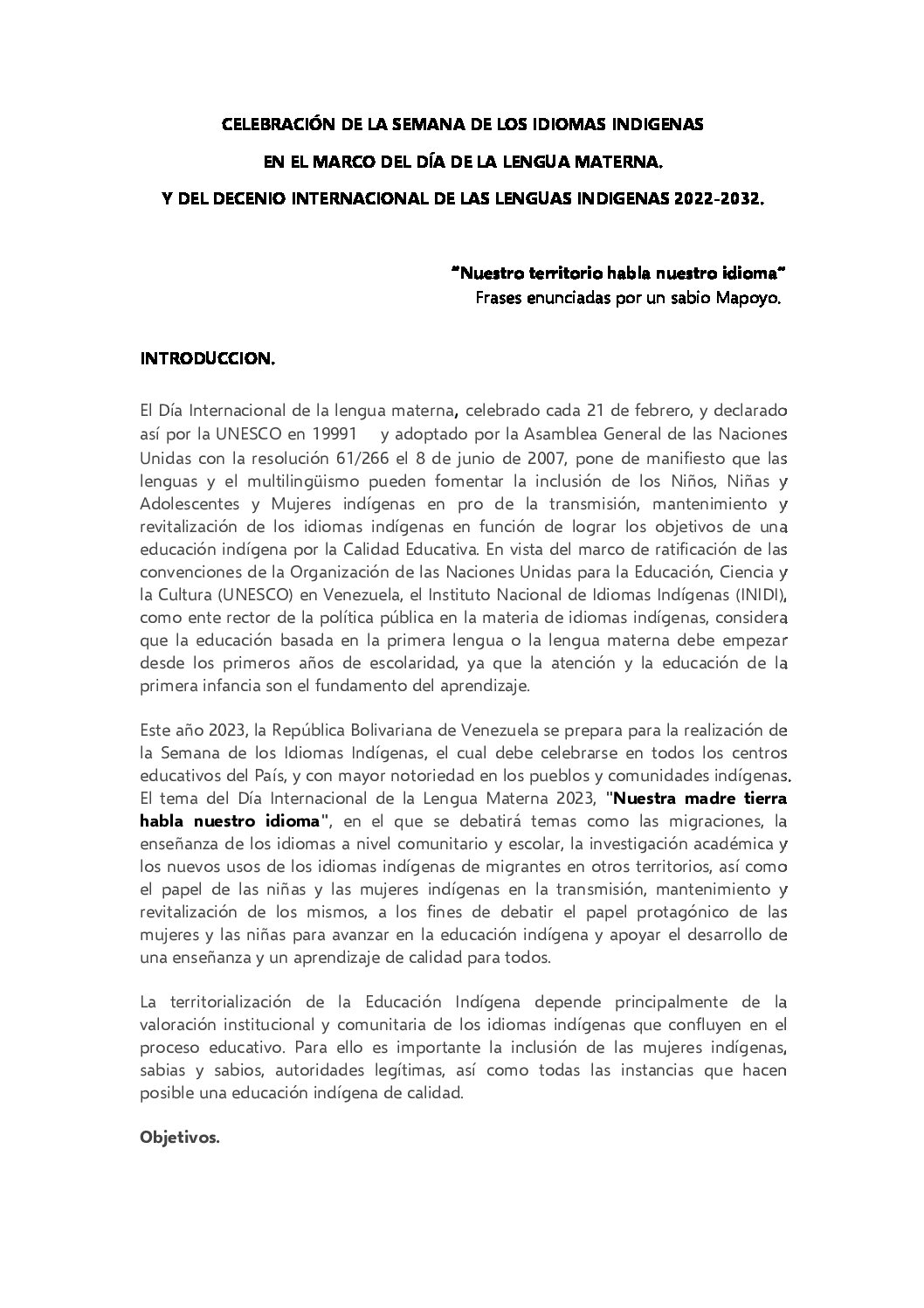 CELEBRACIÓN DE LA SEMANA DE LOS IDIOMAS INDIGENAS

EN EL MARCO DEL DÍA DE LA LENGUA MATERNA.

Y DEL DECENIO INTERNACIONAL DE LAS LENGUAS INDIGENAS 2022-2032.

"Nuestro territorio habla nuestro idioma"
Frases enunciadas por un sabio Mapoyo.

INTRODUCCION.

El Día Internacional de la lengua materna, celebrado cada 21 de febrero, y declarado así por la UNESCO en 19991 y adoptado por la Asamblea General de las Naciones Unidas con la resolución 61/266 el 8 de junio de 2007, pone de manifiesto que las lenguas y el multilingüismo pueden fomentar la inclusión de los Niños, Niñas y Adolescentes y Mujeres indígenas en pro de la transmisión, mantenimiento y revitalización de los idiomas indígenas en función de lograr los objetivos de una educación indígena por la Calidad Educativa. En vista del marco de ratificación de las convenciones de la Organización de las Naciones Unidas para la Educación, Ciencia y la Cultura (UNESCO) en Venezuela, el Instituto Nacional de Idiomas Indígenas (INIDI), como ente rector de la política pública en la materia de idiomas indígenas, considera que la educación basada en la primera lengua o la lengua materna debe empezar desde los primeros años de escolaridad, ya que la atención y la educación de la primera infancia son el fundamento del aprendizaje.

Este año 2023, la República Bolivariana de Venezuela se prepara para la realización de la Semana de los Idiomas Indígenas, el cual debe celebrarse en todos los centros educativos del País, y con mayor notoriedad en los pueblos y comunidades indígenas. El tema del Día Internacional de la Lengua Materna 2023, "Nuestra madre tierra habla nuestro idioma", en el que se debatirá temas como las migraciones, la enseñanza de los idiomas a nivel comunitario y escolar, la investigación académica y los nuevos usos de los idiomas indígenas de migrantes en otros territorios, así como el papel de las niñas y las mujeres indígenas en la transmisión, mantenimiento y revitalización de los mismos, a los fines de debatir el papel protagónico de las mujeres y las niñas para avanzar en la educación indígena y apoyar el desarrollo de una enseñanza y un aprendizaje de calidad para todos.

La territorialización de la Educación Indígena depende principalmente de la valoración institucional y comunitaria de los idiomas indígenas que confluyen en el proceso educativo. Para ello es importante la inclusión de las mujeres indígenas, sabias y sabios, autoridades legítimas, así como todas las instancias que hacen posible una educación indígena de calidad.

Objetivos.